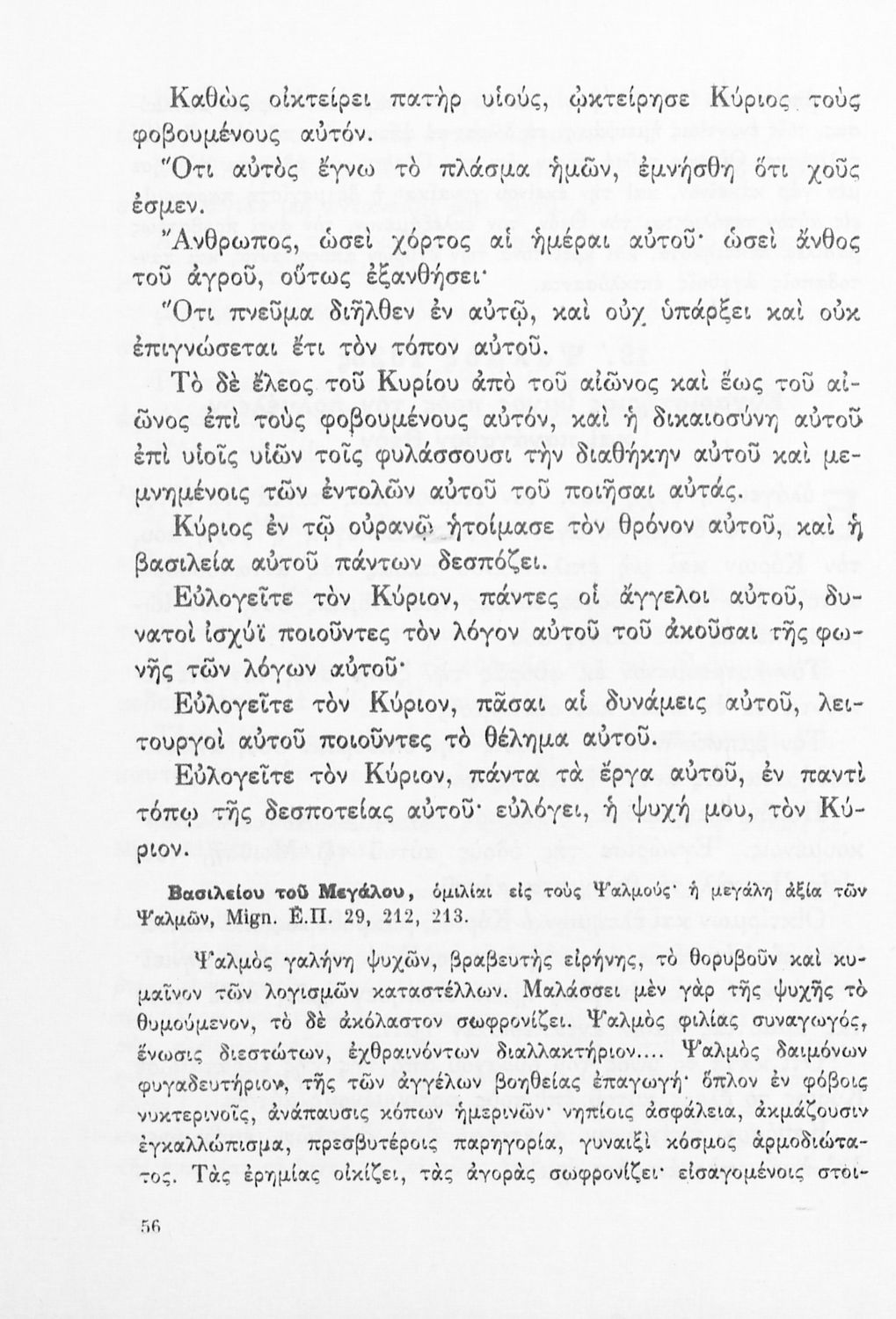 Καθὼς οἰκτείρει πατὴρ υἱούς, ᾠκτείρησε Κύριος τοὺς φοβουμένους αὐτόν.

Ὅτι αὐτὸς ἔγνω τὸ πλάσμα ἡμῶν, ἐμνήσθη ὅτι χοῦς ἐσμεν.

Ἄνθρωπος, ὡσεὶ χόρτος αἱ ἡμέραι αὐτοῦ· ὡσεὶ ἄνθος τοῦ ἀγροῦ, οὕτως ἐξανθήσει·

Ὅτι πνεῦμα διῆλθεν ἐν αὐτῷ, καὶ οὐχ ὑπάρξει καὶ οὐκ ἐπιγνώσεται ἔτι τὸν τόπον αὐτοῦ.

Τὸ δὲ ἔλεος τοῦ Κυρίου ἀπὸ τοῦ αἰῶνος καὶ ἕως τοῦ αἰῶνος ἐπὶ τοὺς φοβουμένους αὐτόν, καὶ ἡ δικαιοσύνη αὐτοῦ ἐπὶ υἱοῖς υἱῶν τοῖς φυλάσσουσι τὴν διαθήκην αὐτοῦ καὶ μεμνημένοις τῶν ἐντολῶν αὐτοῦ τοῦ ποιῆσαι αὐτάς.

Κύριος ἐν τῷ οὐρανῷ ἡτοίμασε τὸν θρόνον αὐτοῦ, καὶ ἡ βασιλεία αὐτοῦ πάντων δεσπόζει.

Εὐλογεῖτε τὸν Κύριον, πάντες οἱ ἄγγελοι αὐτοῦ, δυνατοὶ ἰσχύϊ ποιοῦντες τὸν λόγον αὐτοῦ τοῦ ἀκοῦσαι τῆς φωνῆς τῶν λόγων αὐτοῦ·

Εὐλογεῖτε τὸν Κύριον, πᾶσαι αἱ δυνάμεις αὐτοῦ, λειτουργοὶ αὐτοῦ ποιοῦντες τὸ θέλημα αὐτοῦ.

Εὐλογεῖτε τὸν Κύριον, πάντα τὰ ἔργα αὐτοῦ, ἐν παντὶ τόπῳ τῆς δεσποτείας αὐτοῦ· εὐλόγει, ἡ ψυχή μου, τὸν Κύριον.

Βασιλείου τοῦ Μεγάλου, ὁμιλίαι εἰς τοὺς Ψαλμούς· ἡ μεγάλη ἀξία τῶν Ψαλμῶν, Mign. Ε.Π. 29, 212, 213.

Ψαλμὸς γαλήνη ψυχῶν, βραβευτὴς εἰρήνης, τὸ θορυβοῦν καὶ κυμαῖνον τῶν λογισμῶν καταστέλλων. Μαλάσσει μὲν γὰρ τῆς ψυχῆς τὸ θυμούμενον, τὸ δὲ ἀκόλαστον σωφρονίζει. Ψαλμὸς φιλίας συναγωγός, ἕνωσις διεστώτων, ἐχθραινόντων διαλλακτήριον.... Ψαλμὸς δαιμόνων φυγαδευτήριον, τῆς τῶν ἀγγέλων βοηθείας ἐπαγωγή· ὅπλον ἐν φόβοις νυκτερινοῖς, ἀνάπαυσις κόπων ἡμερινῶν· νηπίοις ἀσφάλεια, ἀκμάζουσιν ἐγκαλλώπισμα, πρεσβυτέροις παρηγορία, γυναιξὶ κόσμος ἁρμοδιώτατος. Τὰς ἐρημίας οἰκίζει, τὰς ἀγορὰς σωφρονίζει· εἰσαγομένοις στοι-

56